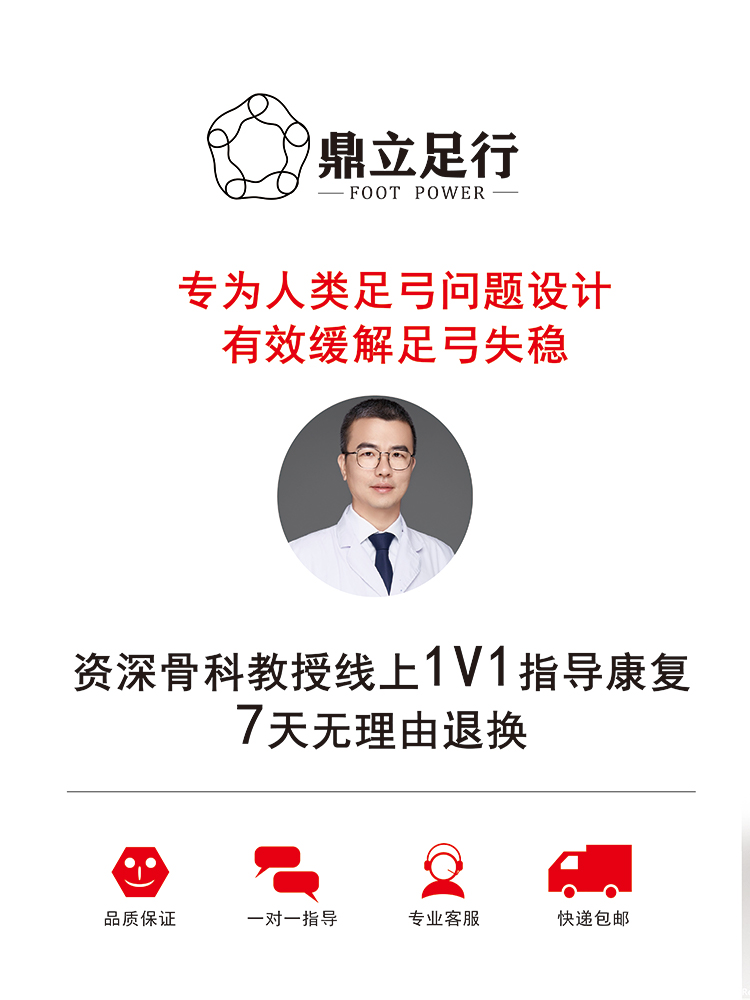 鼎立足行
— FOOT POWER —

专为人类足弓问题设计
有效缓解足弓失稳

资深骨科教授线上1V1指导康复
7天无理由退换

品质保证
一对一指导
专业客服
快递包邮